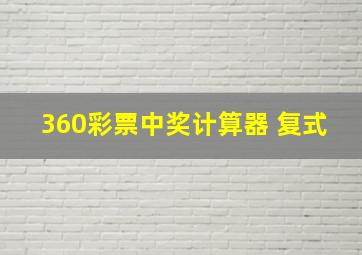 360彩票中奖计算器 复式